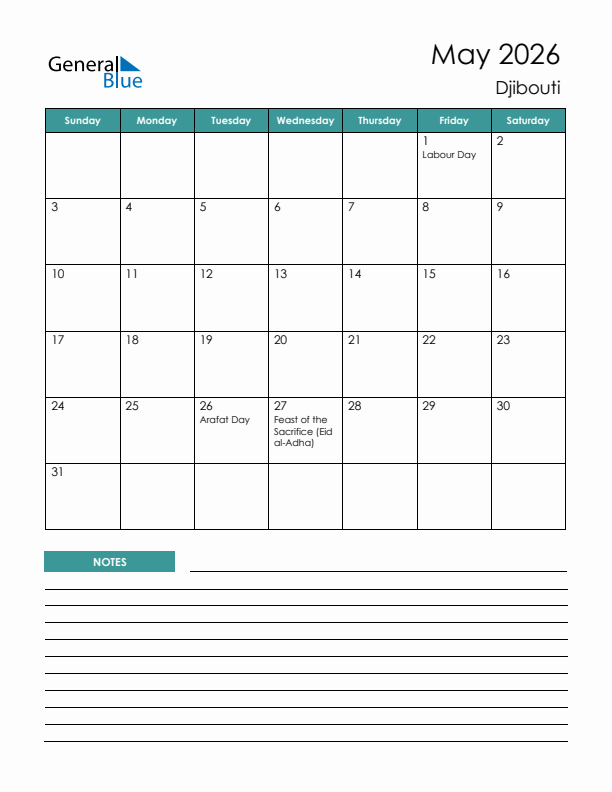 General Blue

May 2026
Djibouti

| Sunday | Monday | Tuesday | Wednesday | Thursday | Friday | Saturday |
|---|---|---|---|---|---|---|
| | | | | | 1 Labour Day | 2 |
| 3 | 4 | 5 | 6 | 7 | 8 | 9 |
| 10 | 11 | 12 | 13 | 14 | 15 | 16 |
| 17 | 18 | 19 | 20 | 21 | 22 | 23 |
| 24 | 25 | 26 Arafat Day | 27 Feast of the Sacrifice (Eid al-Adha) | 28 | 29 | 30 |
| 31 | | | | | | |

NOTES